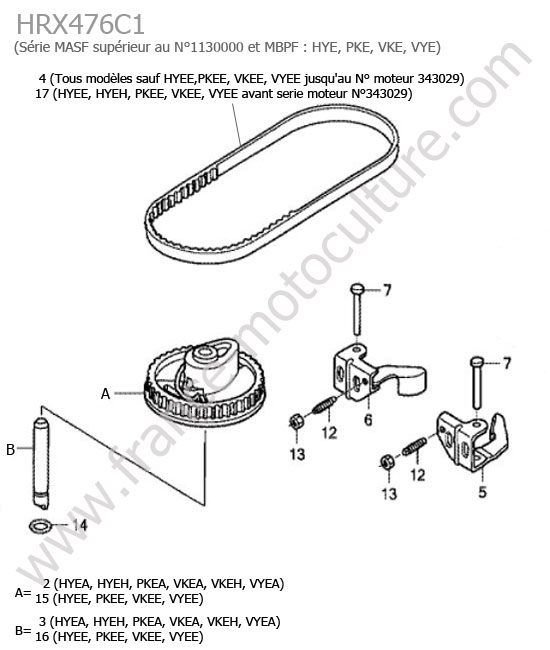 HRX476C1
(Série MASF supérieur au N°1130000 et MBPF : HYE, PKE, VKE, VYE)

4 (Tous modèles sauf HYEE,PKEE, VKEE, VYEE jusqu'au N° moteur 343029)
17 (HYEE, HYEH, PKEE, VKEE, VYEE avant serie moteur N°343029)

www.francemotoculture.com

7
7
A
6
12
13
B
12
13
5
14

A= 2 (HYEA, HYEH, PKEA, VKEA, VKEH, VYEA)
15 (HYEE, PKEE, VKEE, VYEE)

B= 3 (HYEA, HYEH, PKEA, VKEA, VKEH, VYEA)
16 (HYEE, PKEE, VKEE, VYEE)